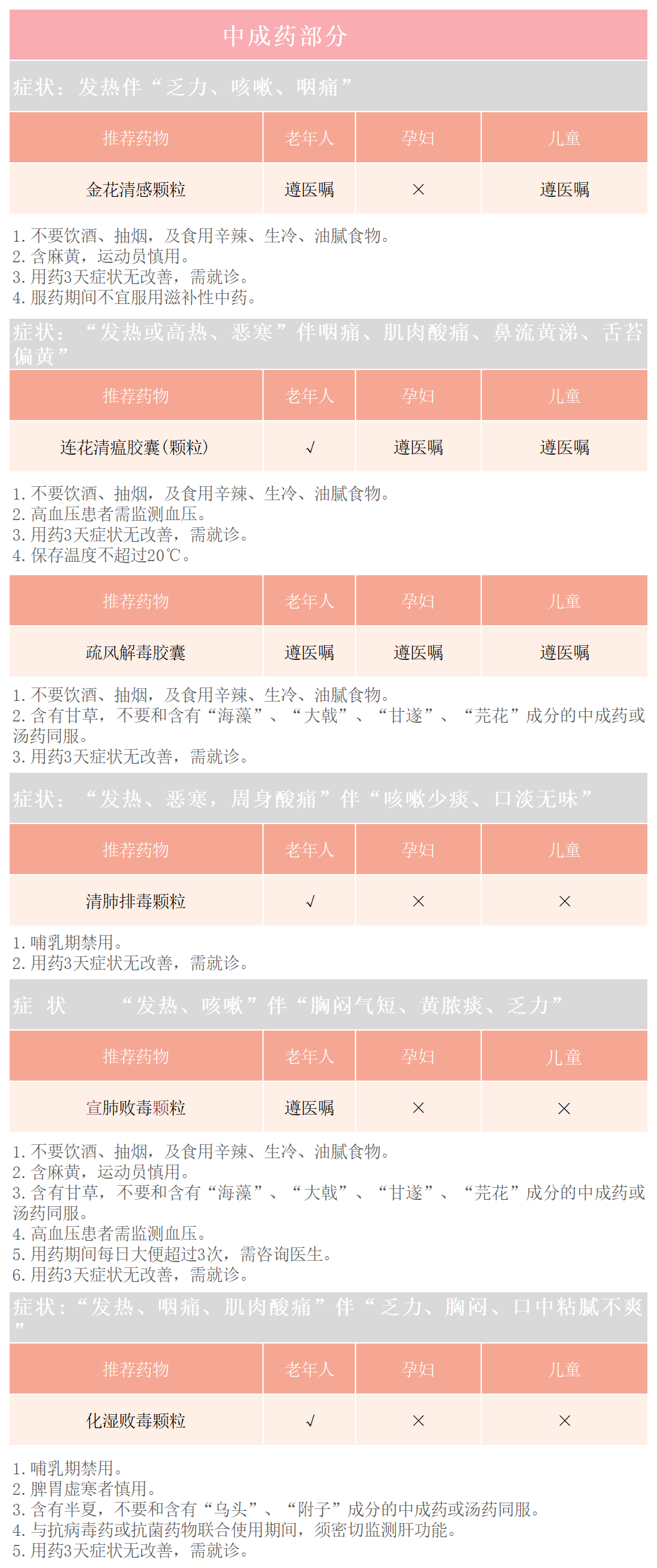 中成药部分

症状：发热伴“乏力、咳嗽、咽痛”

| 推荐药物 | 老年人 | 孕妇 | 儿童 |
|---|---|---|---|
| 金花清感颗粒 | 遵医嘱 | × | 遵医嘱 |

1. 不要饮酒、抽烟，及食用辛辣、生冷、油腻食物。
2. 含麻黄，运动员慎用。
3. 用药3天症状无改善，需就诊。
4. 服药期间不宜服用滋补性中药。

症状：“发热或高热、恶寒”伴咽痛、肌肉酸痛、鼻流黄涕、舌苔偏黄”

| 推荐药物 | 老年人 | 孕妇 | 儿童 |
|---|---|---|---|
| 连花清瘟胶囊(颗粒) | √ | 遵医嘱 | 遵医嘱 |

1. 不要饮酒、抽烟，及食用辛辣、生冷、油腻食物。
2. 高血压患者需监测血压。
3. 用药3天症状无改善，需就诊。
4. 保存温度不超过20℃。

| 推荐药物 | 老年人 | 孕妇 | 儿童 |
|---|---|---|---|
| 疏风解毒胶囊 | 遵医嘱 | 遵医嘱 | 遵医嘱 |

1. 不要饮酒、抽烟，及食用辛辣、生冷、油腻食物。
2. 含有甘草，不要和含有“海藻”、“大戟”、“甘遂”、“芫花”成分的中成药或汤药同服。
3. 用药3天症状无改善，需就诊。

症状：“发热、恶寒，周身酸痛”伴“咳嗽少痰、口淡无味”

| 推荐药物 | 老年人 | 孕妇 | 儿童 |
|---|---|---|---|
| 清肺排毒颗粒 | √ | × | × |

1. 哺乳期禁用。
2. 用药3天症状无改善，需就诊。

症 状 “发热、咳嗽”伴“胸闷气短、黄脓痰、乏力”

| 推荐药物 | 老年人 | 孕妇 | 儿童 |
|---|---|---|---|
| 宣肺败毒颗粒 | 遵医嘱 | × | × |

1. 不要饮酒、抽烟，及食用辛辣、生冷、油腻食物。
2. 含麻黄，运动员慎用。
3. 含有甘草，不要和含有“海藻”、“大戟”、“甘遂”、“芫花”成分的中成药或汤药同服。
4. 高血压患者需监测血压。
5. 用药期间每日大便超过3次，需咨询医生。
6. 用药3天症状无改善，需就诊。

症状：“发热、咽痛、肌肉酸痛”伴“乏力、胸闷、口中粘腻不爽”

| 推荐药物 | 老年人 | 孕妇 | 儿童 |
|---|---|---|---|
| 化湿败毒颗粒 | √ | × | × |

1. 哺乳期禁用。
2. 脾胃虚寒者慎用。
3. 含有半夏，不要和含有“乌头”、“附子”成分的中成药或汤药同服。
4. 与抗病毒药或抗菌药物联合使用期间，须密切监测肝功能。
5. 用药3天症状无改善，需就诊。